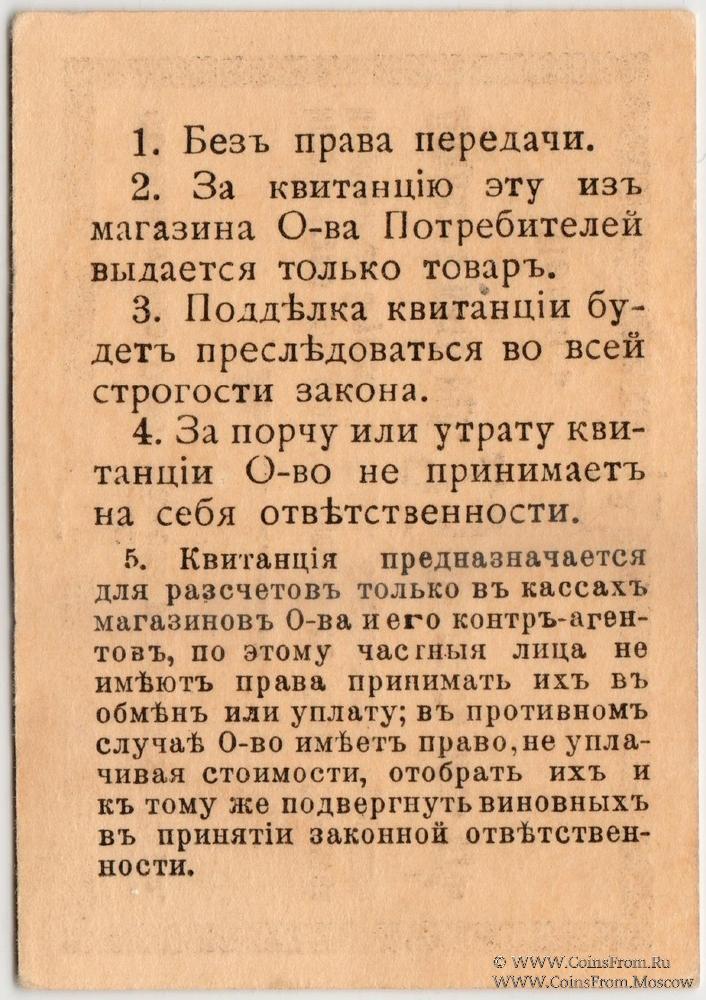 1. Безъ права передачи.

2. За квитанцію эту изъ магазина О-ва Потребителей выдается только товаръ.

3. Поддѣлка квитанціи будетъ преслѣдоваться во всей строгости закона.

4. За порчу или утрату квитанціи О-во не принимаетъ на себя отвѣтственности.

5. Квитанція предназначается для разсчетовъ только въ кассахъ магазиновъ О-ва и его контръ-агентовъ, по этому частныя лица не имѣютъ права принимать ихъ въ обмѣнъ или уплату; въ противномъ случаѣ О-во имѣетъ право, не уплачивая стоимости, отобрать ихъ и къ тому же подвергнуть виновныхъ въ принятіи законной отвѣтственности.

© WWW.CoinsFrom.Ru
WWW.CoinsFrom.Moscow